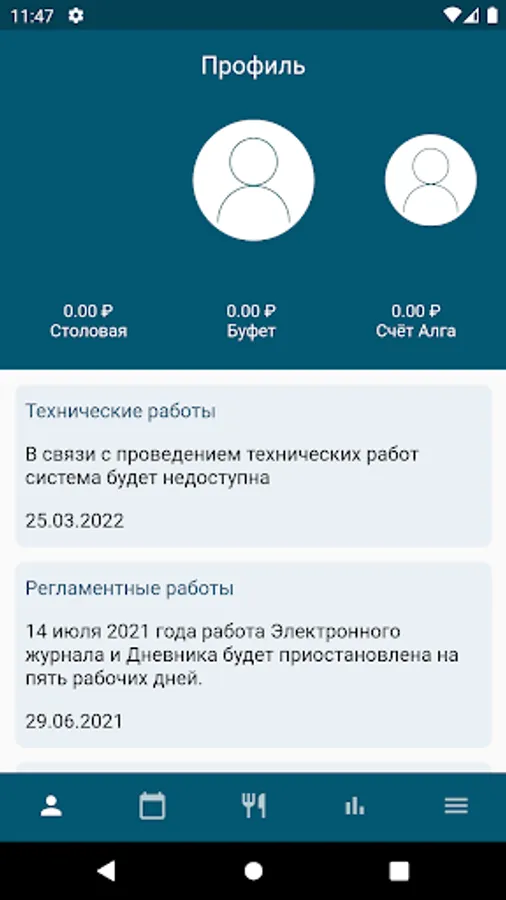 11:47

Профиль

0.00 ₽
Столовая

0.00 ₽
Буфет

0.00 ₽
Счёт Алга

Технические работы

В связи с проведением технических работ система будет недоступна

25.03.2022

Регламентные работы

14 июля 2021 года работа Электронного журнала и Дневника будет приостановлена на пять рабочих дней.

29.06.2021